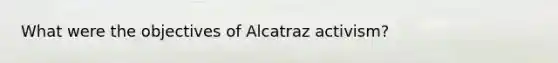 What were the objectives of Alcatraz activism?